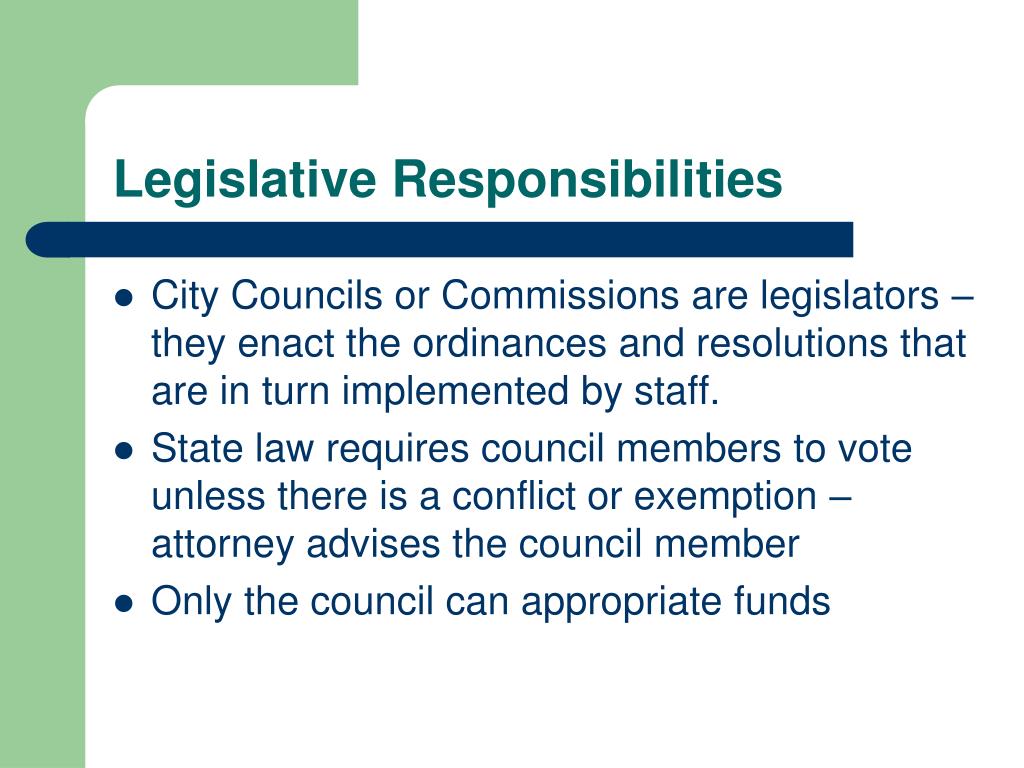 Legislative Responsibilities

- City Councils or Commissions are legislators – they enact the ordinances and resolutions that are in turn implemented by staff.
- State law requires council members to vote unless there is a conflict or exemption – attorney advises the council member
- Only the council can appropriate funds